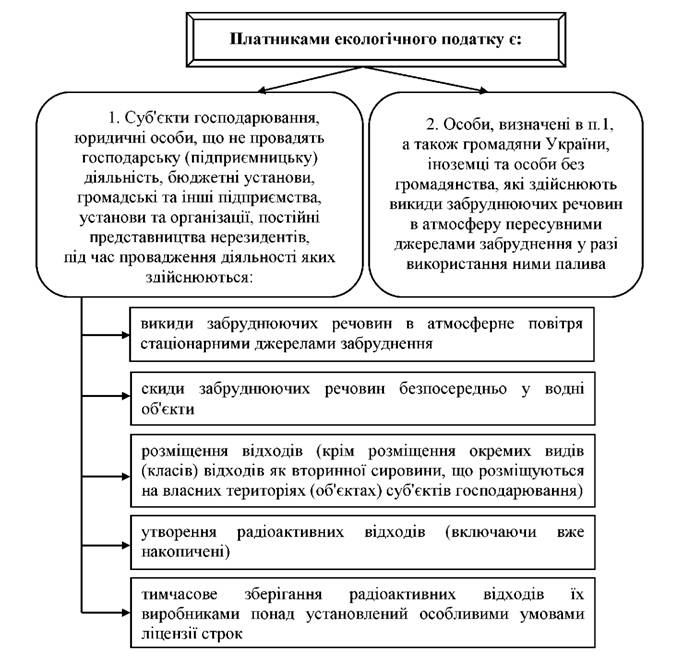 Платниками екологічного податку є:

1. Суб'єкти господарювання, юридичні особи, що не провадять господарську (підприємницьку) діяльність, бюджетні установи, громадські та інші підприємства, установи та організації, постійні представництва нерезидентів, під час провадження діяльності яких здійснюються:

2. Особи, визначені в п.1, а також громадяни України, іноземці та особи без громадянства, які здійснюють викиди забруднюючих речовин в атмосферу пересувними джерелами забруднення у разі використання ними палива

викиди забруднюючих речовин в атмосферне повітря стаціонарними джерелами забруднення

скиди забруднюючих речовин безпосередньо у водні об'єкти

розміщення відходів (крім розміщення окремих видів (класів) відходів як вторинної сировини, що розміщуються на власних територіях (об'єктах) суб'єктів господарювання)

утворення радіоактивних відходів (включаючи вже накопичені)

тимчасове зберігання радіоактивних відходів їх виробниками понад установлений особливими умовами ліцензії строк